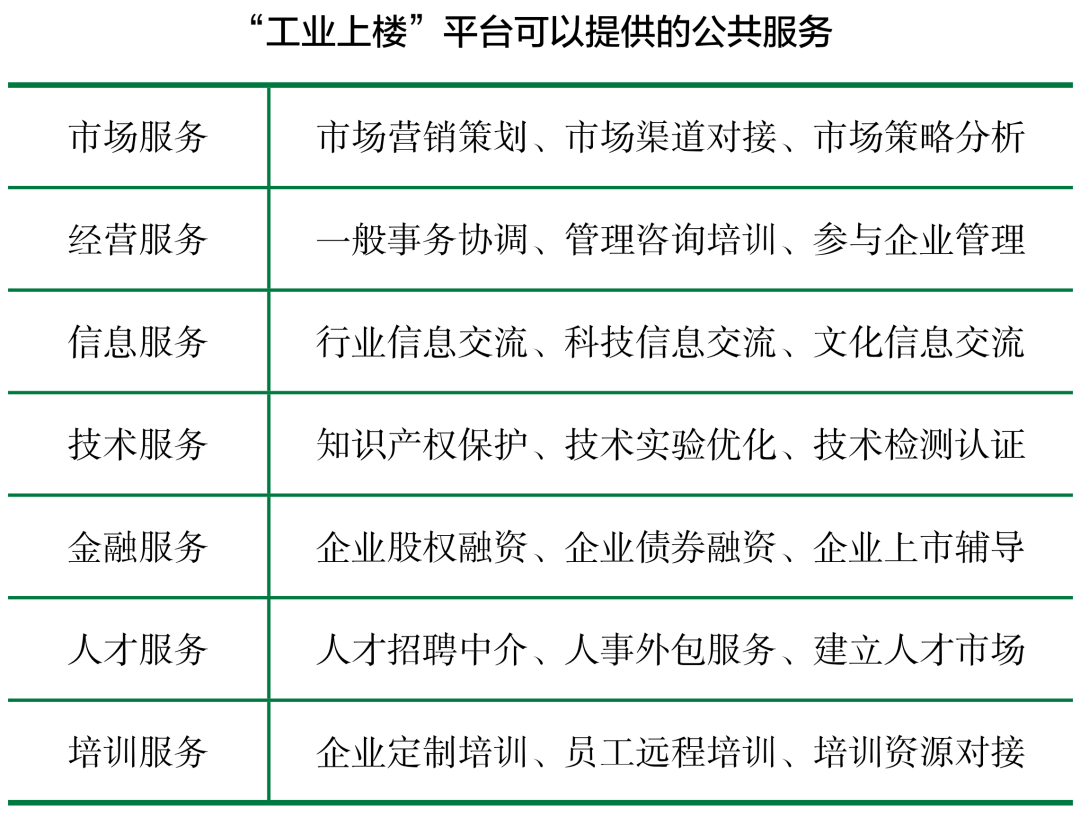 “工业上楼”平台可以提供的公共服务

| | |
|---|---|
| 市场服务 | 市场营销策划、市场渠道对接、市场策略分析 |
| 经营服务 | 一般事务协调、管理咨询培训、参与企业管理 |
| 信息服务 | 行业信息交流、科技信息交流、文化信息交流 |
| 技术服务 | 知识产权保护、技术实验优化、技术检测认证 |
| 金融服务 | 企业股权融资、企业债券融资、企业上市辅导 |
| 人才服务 | 人才招聘中介、人事外包服务、建立人才市场 |
| 培训服务 | 企业定制培训、员工远程培训、培训资源对接 |